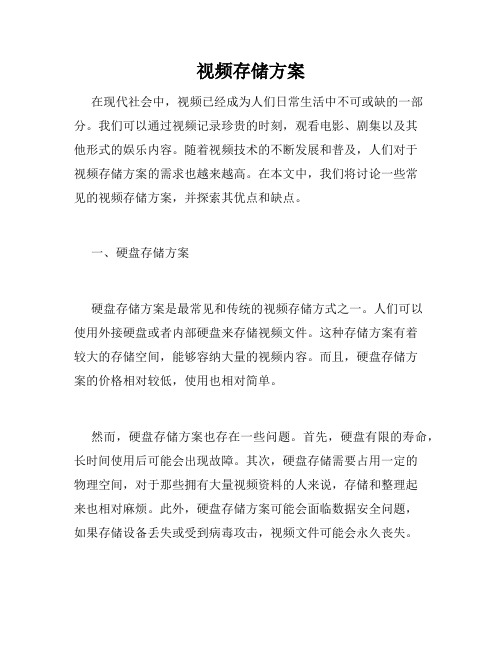 视频存储方案

在现代社会中，视频已经成为人们日常生活中不可或缺的一部分。我们可以通过视频记录珍贵的时刻，观看电影、剧集以及其他形式的娱乐内容。随着视频技术的不断发展和普及，人们对于视频存储方案的需求也越来越高。在本文中，我们将讨论一些常见的视频存储方案，并探索其优点和缺点。

一、硬盘存储方案

硬盘存储方案是最常见和传统的视频存储方式之一。人们可以使用外接硬盘或者内部硬盘来存储视频文件。这种存储方案有着较大的存储空间，能够容纳大量的视频内容。而且，硬盘存储方案的价格相对较低，使用也相对简单。

然而，硬盘存储方案也存在一些问题。首先，硬盘有限的寿命，长时间使用后可能会出现故障。其次，硬盘存储需要占用一定的物理空间，对于那些拥有大量视频资料的人来说，存储和整理起来也相对麻烦。此外，硬盘存储方案可能会面临数据安全问题，如果存储设备丢失或受到病毒攻击，视频文件可能会永久丧失。